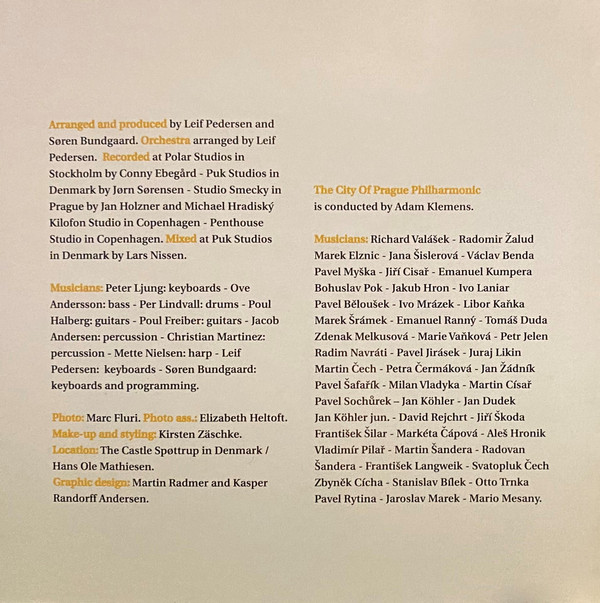 Arranged and produced by Leif Pedersen and Søren Bundgaard. Orchestra arranged by Leif Pedersen. Recorded at Polar Studios in Stockholm by Conny Ebegård - Puk Studios in Denmark by Jørn Sørensen - Studio Smecky in Prague by Jan Holzner and Michael Hradiský Kilofon Studio in Copenhagen - Penthouse Studio in Copenhagen. Mixed at Puk Studios in Denmark by Lars Nissen.

Musicians: Peter Ljung: keyboards - Ove Andersson: bass - Per Lindvall: drums - Poul Halberg: guitars - Poul Freiber: guitars - Jacob Andersen: percussion - Christian Martinez: percussion - Mette Nielsen: harp - Leif Pedersen: keyboards - Søren Bundgaard: keyboards and programming.

Photo: Marc Fluri. Photo ass.: Elizabeth Heltoft.
Make-up and styling: Kirsten Zäschke.
Location: The Castle Spøttrup in Denmark / Hans Ole Mathiesen.
Graphic design: Martin Radmer and Kasper Randorff Andersen.

The City Of Prague Philharmonic is conducted by Adam Klemens.

Musicians: Richard Valášek - Radomir Žalud Marek Elznic - Jana Šislerová - Václav Benda Pavel Myška - Jiří Cisař - Emanuel Kumpera Bohuslav Pok - Jakub Hron - Ivo Laniar Pavel Běloušek - Ivo Mrázek - Libor Kaňka Marek Šrámek - Emanuel Ranný - Tomáš Duda Zdenak Melkusová - Marie Vaňková - Petr Jelen Radim Navráti - Pavel Jirásek - Juraj Likin Martin Čech - Petra Čermáková - Jan Žádník Pavel Šafařík - Milan Vladyka - Martin Císař Pavel Sochůrek – Jan Köhler - Jan Dudek Jan Köhler jun. - David Rejchrt - Jiří Škoda František Šilar - Markéta Čápová - Aleš Hronik Vladimír Pilař - Martin Šandera - Radovan Šandera - František Langweik - Svatopluk Čech Zbyněk Cícha - Stanislav Bílek - Otto Trnka Pavel Rytina - Jaroslav Marek - Mario Mesany.